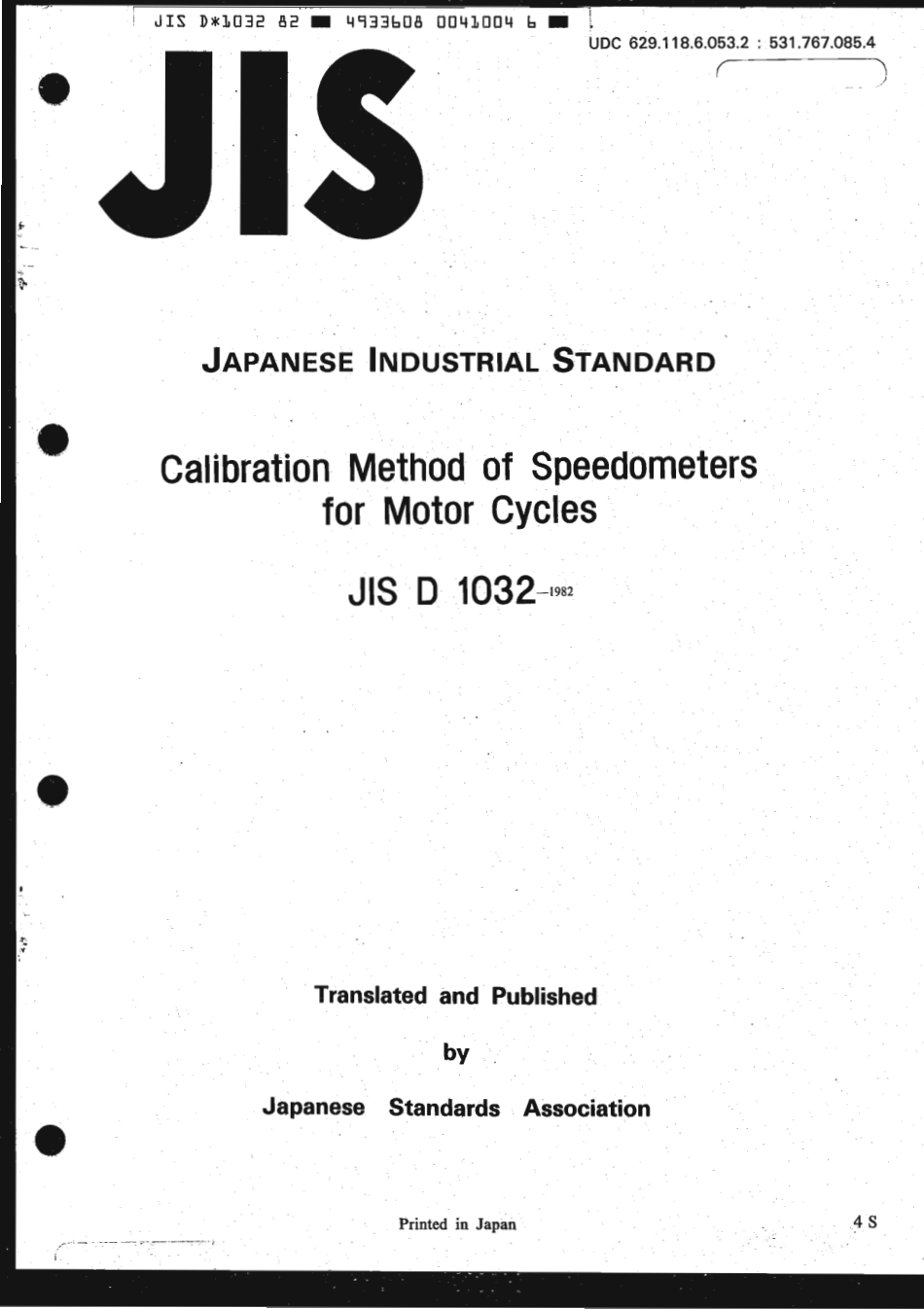 JIS D*1032 82 ■ 4933608 0041004 6 ■

UDC 629.118.6.053.2 : 531.767.085.4

JIS

JAPANESE INDUSTRIAL STANDARD

Calibration Method of Speedometers for Motor Cycles

JIS D 1032-1982

Translated and Published

by

Japanese Standards Association

Printed in Japan

4 S